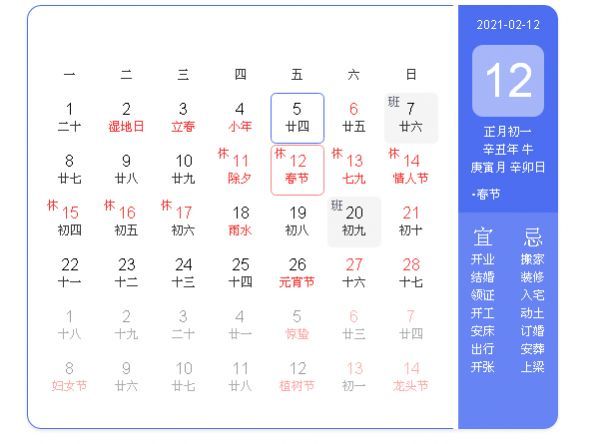 | 一 | 二 | 三 | 四 | 五 | 六 | 日 |
|---|---|---|---|---|---|---|
| 1 二十 | 2 湿地日 | 3 立春 | 4 小年 | 5 廿四 | 6 廿五 | 班 7 廿六 |
| 8 廿七 | 9 廿八 | 10 廿九 | 休 11 除夕 | 休 12 春节 | 休 13 七九 | 休 14 情人节 |
| 休 15 初四 | 休 16 初五 | 休 17 初六 | 18 雨水 | 19 初八 | 班 20 初九 | 21 初十 |
| 22 十一 | 23 十二 | 24 十三 | 25 十四 | 26 元宵节 | 27 十六 | 28 十七 |
| 1 十八 | 2 十九 | 3 二十 | 4 廿一 | 5 惊蛰 | 6 廿三 | 7 廿四 |
| 8 妇女节 | 9 廿六 | 10 廿七 | 11 廿八 | 12 植树节 | 13 初一 | 14 龙头节 |

2021-02-12

12

正月初一
辛丑年 牛
庚寅月 辛卯日

•春节

宜
开业
结婚
领证
开工
安床
出行
开张

忌
搬家
装修
入宅
动土
订婚
安葬
上梁